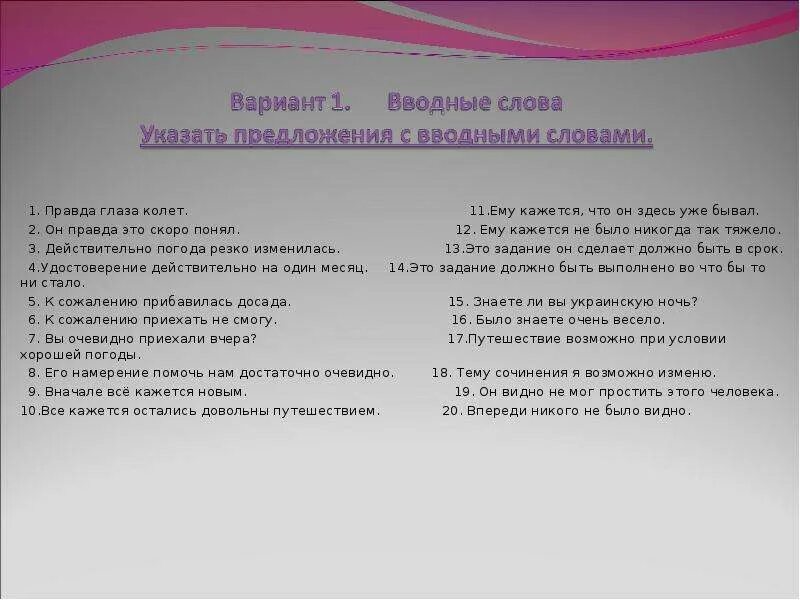 Вариант 1. Вводные слова
Указать предложения с вводными словами.

1. Правда глаза колет.
2. Он правда это скоро понял.
3. Действительно погода резко изменилась.
4.Удостоверение действительно на один месяц.
5. К сожалению прибавилась досада.
6. К сожалению приехать не смогу.
7. Вы очевидно приехали вчера?
8. Его намерение помочь нам достаточно очевидно.
9. Вначале всё кажется новым.
10.Все кажется остались довольны путешествием.

11.Ему кажется, что он здесь уже бывал.
12. Ему кажется не было никогда так тяжело.
13.Это задание он сделает должно быть в срок.
14.Это задание должно быть выполнено во что бы то ни стало.
15. Знаете ли вы украинскую ночь?
16. Было знаете очень весело.
17.Путешествие возможно при условии хорошей погоды.
18. Тему сочинения я возможно изменю.
19. Он видно не мог простить этого человека.
20. Впереди никого не было видно.